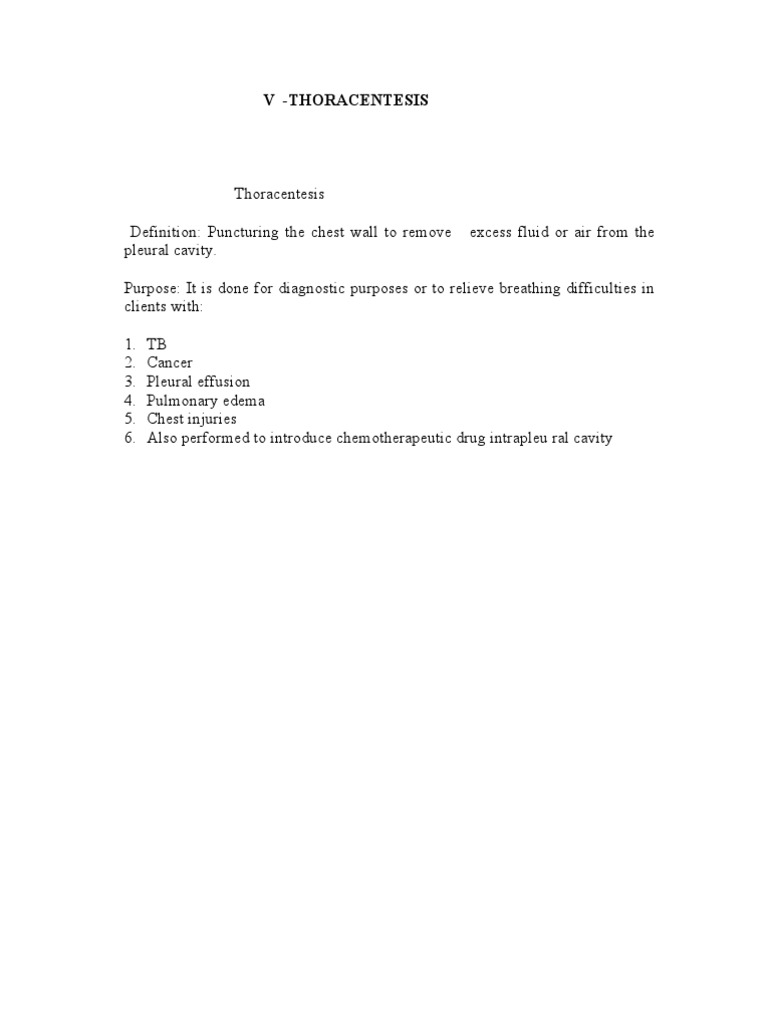 V -THORACENTESIS

Thoracentesis

Definition: Puncturing the chest wall to remove excess fluid or air from the pleural cavity.

Purpose: It is done for diagnostic purposes or to relieve breathing difficulties in clients with:

1. TB
2. Cancer
3. Pleural effusion
4. Pulmonary edema
5. Chest injuries
6. Also performed to introduce chemotherapeutic drug intrapleu ral cavity